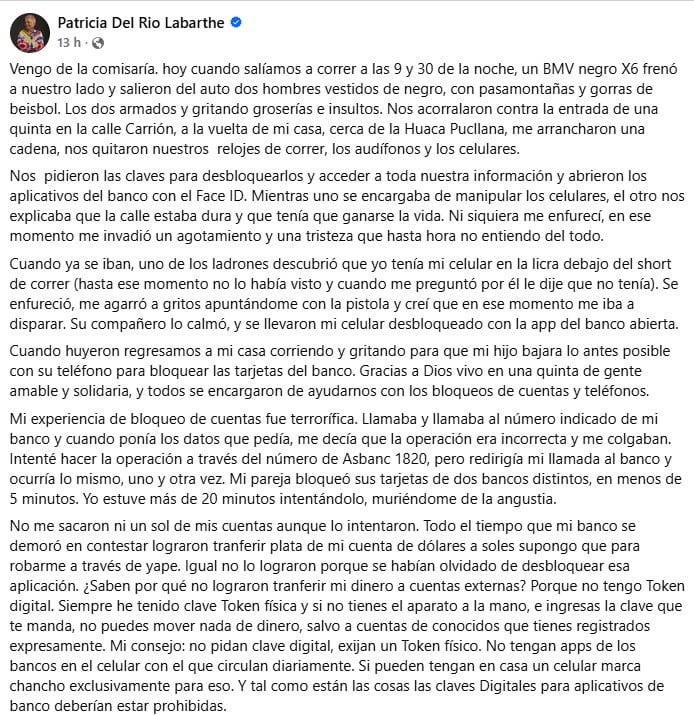 Patricia Del Rio Labarthe
13 h ·

Vengo de la comisaría. hoy cuando salíamos a correr a las 9 y 30 de la noche, un BMV negro X6 frenó a nuestro lado y salieron del auto dos hombres vestidos de negro, con pasamontañas y gorras de beisbol. Los dos armados y gritando groserías e insultos. Nos acorralaron contra la entrada de una quinta en la calle Carrión, a la vuelta de mi casa, cerca de la Huaca Pucllana, me arrancharon una cadena, nos quitaron nuestros relojes de correr, los audífonos y los celulares.

Nos pidieron las claves para desbloquearlos y acceder a toda nuestra información y abrieron los aplicativos del banco con el Face ID. Mientras uno se encargaba de manipular los celulares, el otro nos explicaba que la calle estaba dura y que tenía que ganarse la vida. Ni siquiera me enfurecí, en ese momento me invadió un agotamiento y una tristeza que hasta hora no entiendo del todo.

Cuando ya se iban, uno de los ladrones descubrió que yo tenía mi celular en la licra debajo del short de correr (hasta ese momento no lo había visto y cuando me preguntó por él le dije que no tenía). Se enfureció, me agarró a gritos apuntándome con la pistola y creí que en ese momento me iba a disparar. Su compañero lo calmó, y se llevaron mi celular desbloqueado con la app del banco abierta.

Cuando huyeron regresamos a mi casa corriendo y gritando para que mi hijo bajara lo antes posible con su teléfono para bloquear las tarjetas del banco. Gracias a Dios vivo en una quinta de gente amable y solidaria, y todos se encargaron de ayudarnos con los bloqueos de cuentas y teléfonos.

Mi experiencia de bloqueo de cuentas fue terrorífica. Llamaba y llamaba al número indicado de mi banco y cuando ponía los datos que pedía, me decía que la operación era incorrecta y me colgaban. Intenté hacer la operación a través del número de Asbanc 1820, pero redirigía mi llamada al banco y ocurría lo mismo, uno y otra vez. Mi pareja bloqueó sus tarjetas de dos bancos distintos, en menos de 5 minutos. Yo estuve más de 20 minutos intentándolo, muriéndome de la angustia.

No me sacaron ni un sol de mis cuentas aunque lo intentaron. Todo el tiempo que mi banco se demoró en contestar lograron tranferir plata de mi cuenta de dólares a soles supongo que para robarme a través de yape. Igual no lo lograron porque se habían olvidado de desbloquear esa aplicación. ¿Saben por qué no lograron tranferir mi dinero a cuentas externas? Porque no tengo Token digital. Siempre he tenido clave Token física y si no tienes el aparato a la mano, e ingresas la clave que te manda, no puedes mover nada de dinero, salvo a cuentas de conocidos que tienes registrados expresamente. Mi consejo: no pidan clave digital, exijan un Token físico. No tengan apps de los bancos en el celular con el que circulan diariamente. Si pueden tengan en casa un celular marca chancho exclusivamente para eso. Y tal como están las cosas las claves Digitales para aplicativos de banco deberían estar prohibidas.